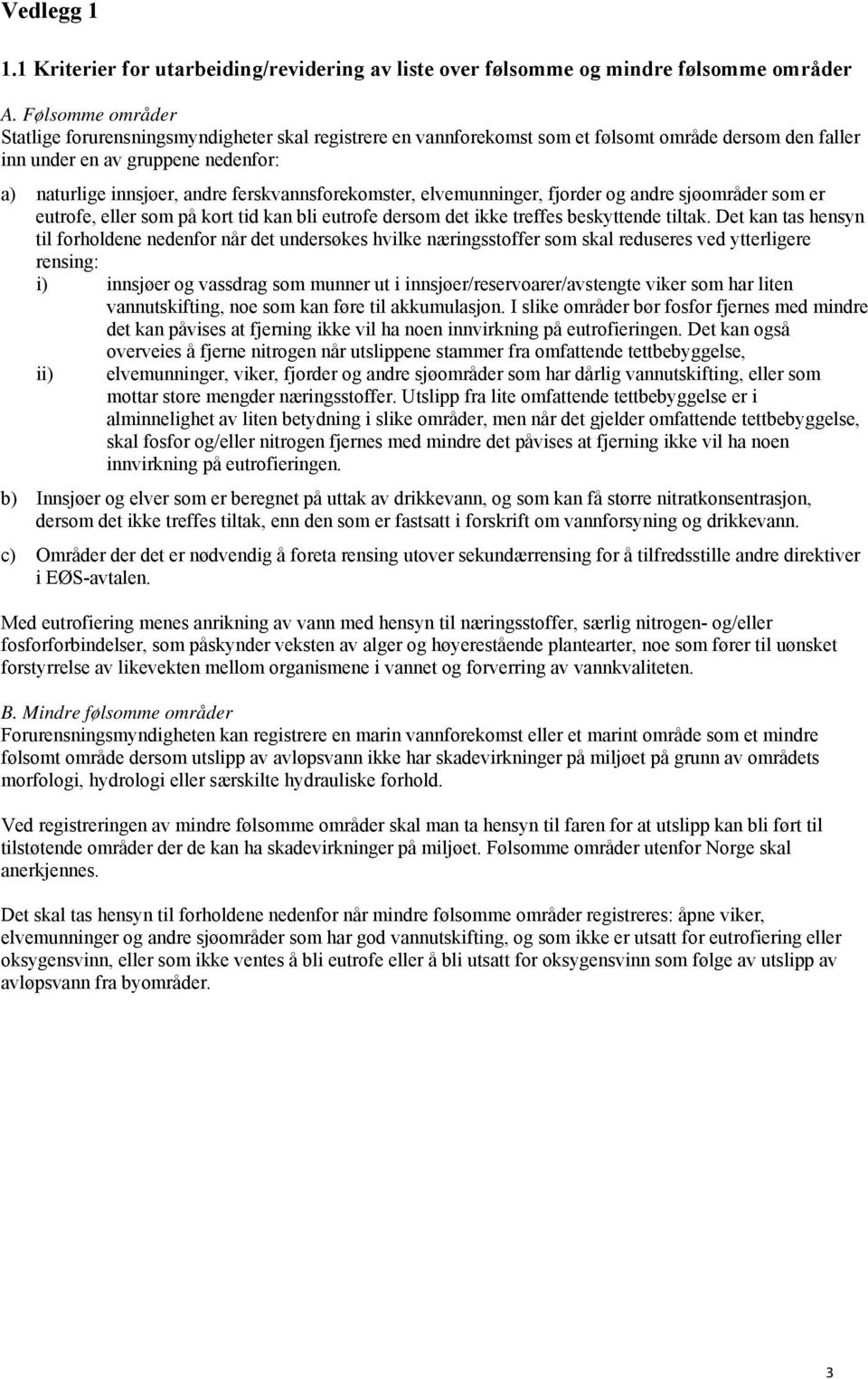 Vedlegg 1

1.1 Kriterier for utarbeiding/revidering av liste over følsomme og mindre følsomme områder

A. Følsomme områder
Statlige forurensningsmyndigheter skal registrere en vannforekomst som et følsomt område dersom den faller inn under en av gruppene nedenfor:

a) naturlige innsjøer, andre ferskvannsforekomster, elvemunninger, fjorder og andre sjøområder som er eutrofe, eller som på kort tid kan bli eutrofe dersom det ikke treffes beskyttende tiltak. Det kan tas hensyn til forholdene nedenfor når det undersøkes hvilke næringsstoffer som skal reduseres ved ytterligere rensing:
i) innsjøer og vassdrag som munner ut i innsjøer/reservoarer/avstengte viker som har liten vannutskifting, noe som kan føre til akkumulasjon. I slike områder bør fosfor fjernes med mindre det kan påvises at fjerning ikke vil ha noen innvirkning på eutrofieringen. Det kan også overveies å fjerne nitrogen når utslippene stammer fra omfattende tettbebyggelse,
ii) elvemunninger, viker, fjorder og andre sjøområder som har dårlig vannutskifting, eller som mottar store mengder næringsstoffer. Utslipp fra lite omfattende tettbebyggelse er i alminnelighet av liten betydning i slike områder, men når det gjelder omfattende tettbebyggelse, skal fosfor og/eller nitrogen fjernes med mindre det påvises at fjerning ikke vil ha noen innvirkning på eutrofieringen.

b) Innsjøer og elver som er beregnet på uttak av drikkevann, og som kan få større nitratkonsentrasjon, dersom det ikke treffes tiltak, enn den som er fastsatt i forskrift om vannforsyning og drikkevann.

c) Områder der det er nødvendig å foreta rensing utover sekundærrensing for å tilfredsstille andre direktiver i EØS-avtalen.

Med eutrofiering menes anrikning av vann med hensyn til næringsstoffer, særlig nitrogen- og/eller fosforforbindelser, som påskynder veksten av alger og høyerestående plantearter, noe som fører til uønsket forstyrrelse av likevekten mellom organismene i vannet og forverring av vannkvaliteten.

B. Mindre følsomme områder
Forurensningsmyndigheten kan registrere en marin vannforekomst eller et marint område som et mindre følsomt område dersom utslipp av avløpsvann ikke har skadevirkninger på miljøet på grunn av områdets morfologi, hydrologi eller særskilte hydrauliske forhold.

Ved registreringen av mindre følsomme områder skal man ta hensyn til faren for at utslipp kan bli ført til tilstøtende områder der de kan ha skadevirkninger på miljøet. Følsomme områder utenfor Norge skal anerkjennes.

Det skal tas hensyn til forholdene nedenfor når mindre følsomme områder registreres: åpne viker, elvemunninger og andre sjøområder som har god vannutskifting, og som ikke er utsatt for eutrofiering eller oksygensvinn, eller som ikke ventes å bli eutrofe eller å bli utsatt for oksygensvinn som følge av utslipp av avløpsvann fra byområder.

3